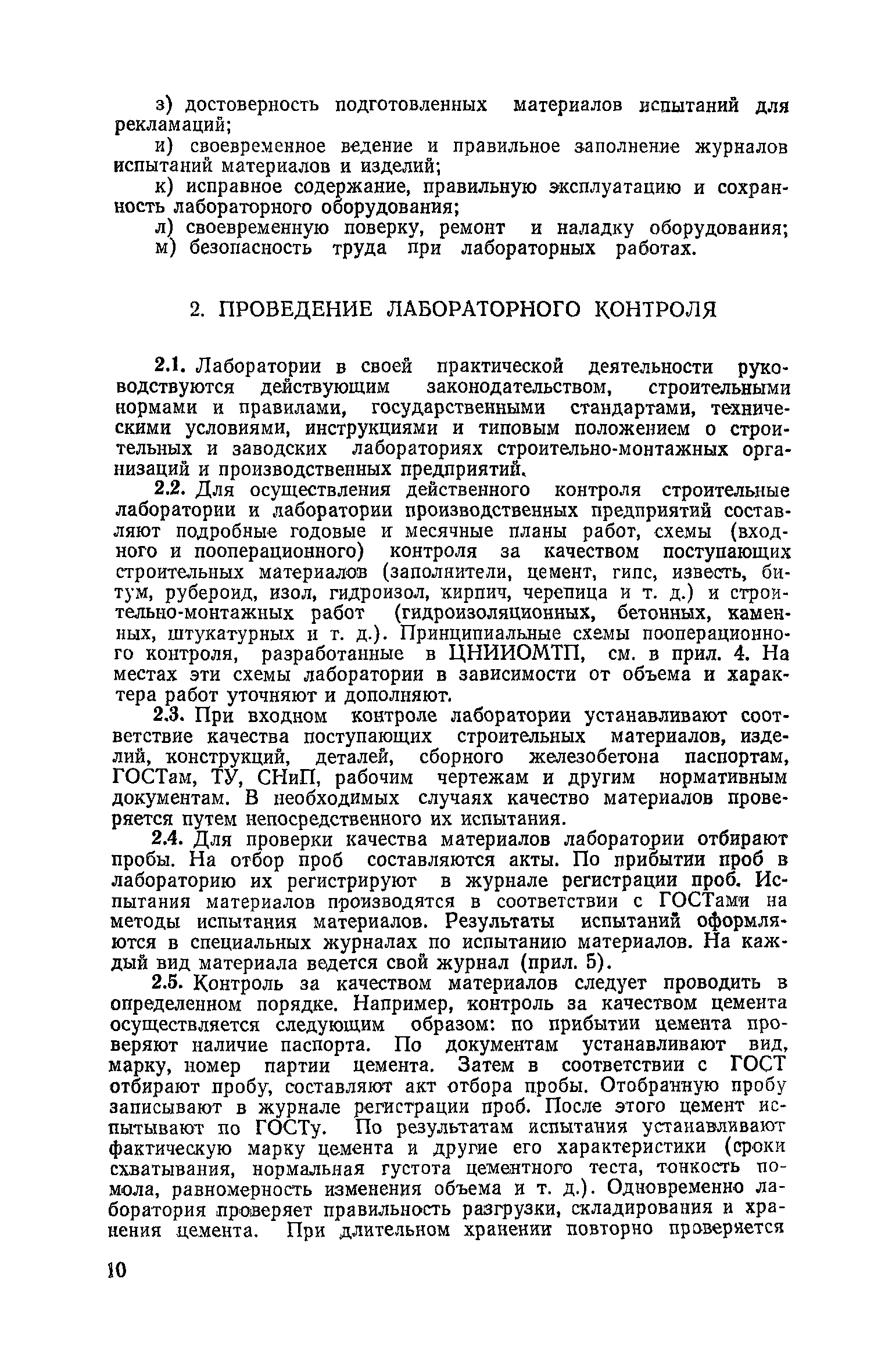 з) достоверность подготовленных материалов испытаний для рекламаций;

и) своевременное ведение и правильное заполнение журналов испытаний материалов и изделий;

к) исправное содержание, правильную эксплуатацию и сохранность лабораторного оборудования;

л) своевременную поверку, ремонт и наладку оборудования;

м) безопасность труда при лабораторных работах.

2. ПРОВЕДЕНИЕ ЛАБОРАТОРНОГО КОНТРОЛЯ

2.1. Лаборатории в своей практической деятельности руководствуются действующим законодательством, строительными нормами и правилами, государственными стандартами, техническими условиями, инструкциями и типовым положением о строительных и заводских лабораториях строительно-монтажных организаций и производственных предприятий.

2.2. Для осуществления действенного контроля строительные лаборатории и лаборатории производственных предприятий составляют подробные годовые и месячные планы работ, схемы (входного и пооперационного) контроля за качеством поступающих строительных материалов (заполнители, цемент, гипс, известь, битум, рубероид, изол, гидроизол, кирпич, черепица и т. д.) и строительно-монтажных работ (гидроизоляционных, бетонных, каменных, штукатурных и т. д.). Принципиальные схемы пооперационного контроля, разработанные в ЦНИИОМТП, см. в прил. 4. На местах эти схемы лаборатории в зависимости от объема и характера работ уточняют и дополняют.

2.3. При входном контроле лаборатории устанавливают соответствие качества поступающих строительных материалов, изделий, конструкций, деталей, сборного железобетона паспортам, ГОСТам, ТУ, СНиП, рабочим чертежам и другим нормативным документам. В необходимых случаях качество материалов проверяется путем непосредственного их испытания.

2.4. Для проверки качества материалов лаборатории отбирают пробы. На отбор проб составляются акты. По прибытии проб в лабораторию их регистрируют в журнале регистрации проб. Испытания материалов производятся в соответствии с ГОСТами на методы испытания материалов. Результаты испытаний оформляются в специальных журналах по испытанию материалов. На каждый вид материала ведется свой журнал (прил. 5).

2.5. Контроль за качеством материалов следует проводить в определенном порядке. Например, контроль за качеством цемента осуществляется следующим образом: по прибытии цемента проверяют наличие паспорта. По документам устанавливают вид, марку, номер партии цемента. Затем в соответствии с ГОСТ отбирают пробу, составляют акт отбора пробы. Отобранную пробу записывают в журнале регистрации проб. После этого цемент испытывают по ГОСТу. По результатам испытания устанавливают фактическую марку цемента и другие его характеристики (сроки схватывания, нормальная густота цементного теста, тонкость помола, равномерность изменения объема и т. д.). Одновременно лаборатория проверяет правильность разгрузки, складирования и хранения цемента. При длительном хранении повторно проверяется

10